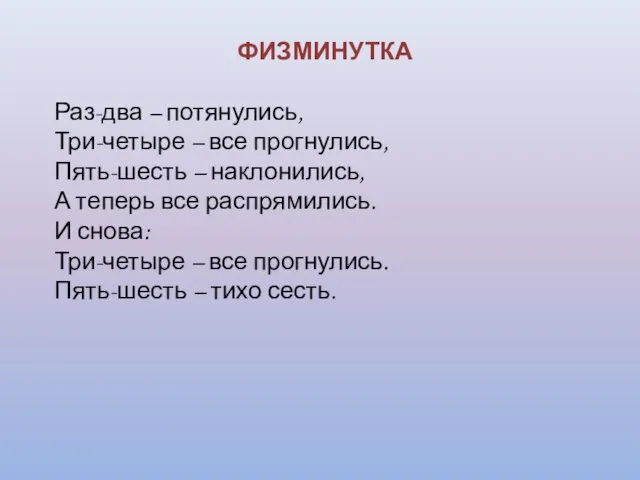 ФИЗМИНУТКА

Раз-два – потянулись,
Три-четыре – все прогнулись,
Пять-шесть – наклонились,
А теперь все распрямились.
И снова:
Три-четыре – все прогнулись.
Пять-шесть – тихо сесть.